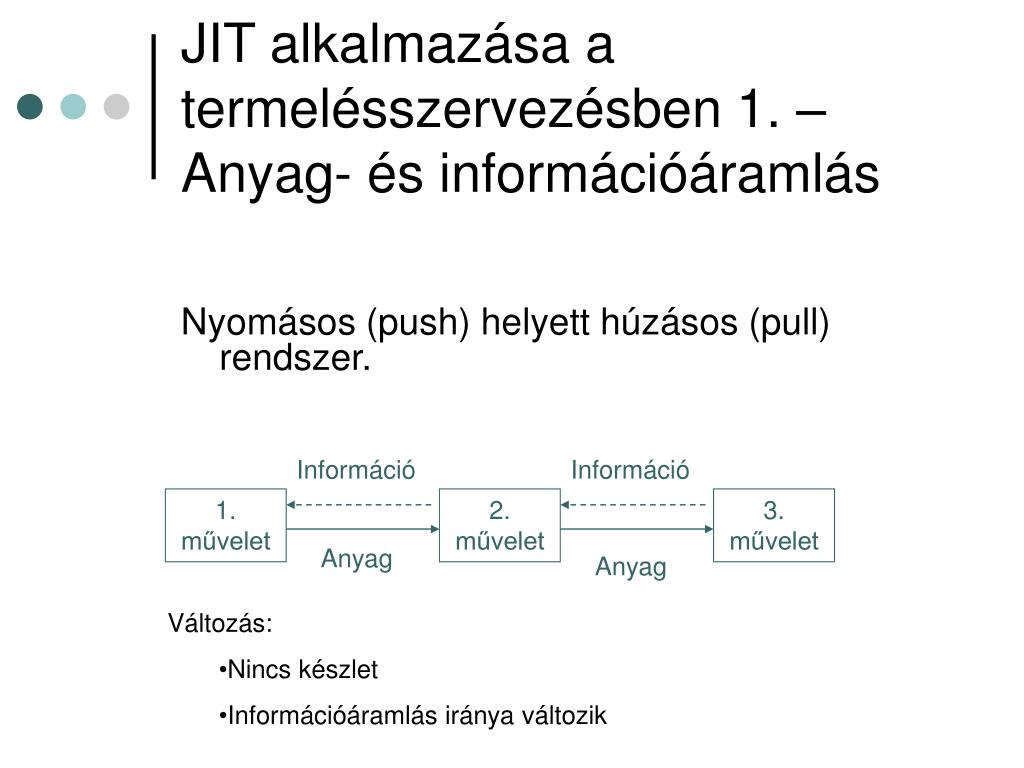 JIT alkalmazása a termelésszervezésben 1. – Anyag- és információáramlás

Nyomásos (push) helyett húzásos (pull) rendszer.

Információ

Információ

1. művelet

2. művelet

3. művelet

Anyag

Anyag

Változás:

•Nincs készlet

•Információáramlás iránya változik